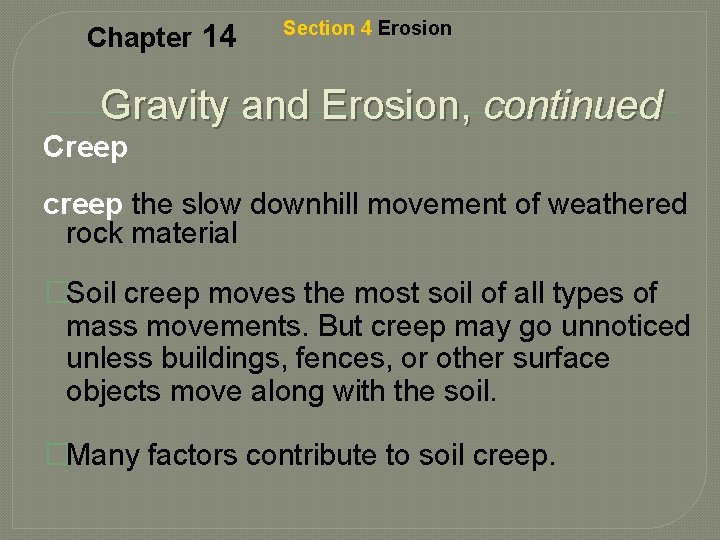 Chapter 14

Section 4 Erosion

Gravity and Erosion, continued

Creep

creep the slow downhill movement of weathered rock material

Soil creep moves the most soil of all types of mass movements. But creep may go unnoticed unless buildings, fences, or other surface objects move along with the soil.

Many factors contribute to soil creep.